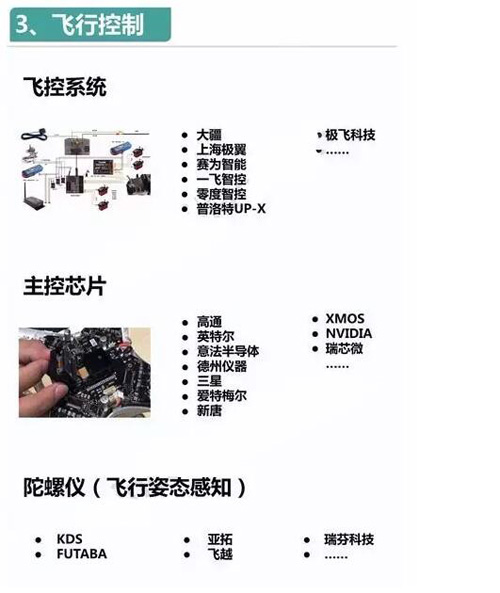 3、飞行控制

飞控系统

• 大疆
• 上海极翼
• 赛为智能
• 一飞智控
• 零度智控
• 普洛特UP-X

• 极飞科技
• ……

主控芯片

• 高通
• 英特尔
• 意法半导体
• 德州仪器
• 三星
• 爱特梅尔
• 新唐

• XMOS
• NVIDIA
• 瑞芯微
……

陀螺仪（飞行姿态感知）

• KDS
• FUTABA

• 亚拓
• 飞越

• 瑞芬科技
• ……